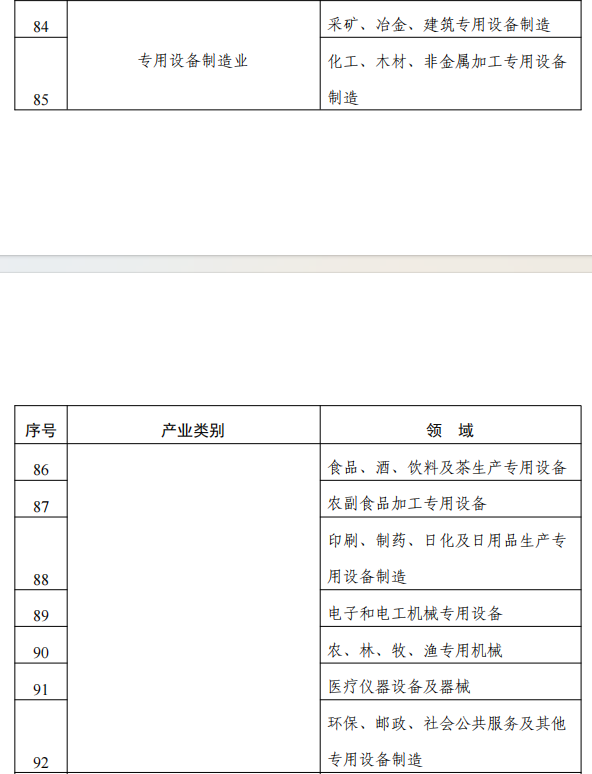 | 84 | 专用设备制造业 | 采矿、冶金、建筑专用设备制造 |
|---|---|---|
| 85 | | 化工、木材、非金属加工专用设备制造 |

| 序号 | 产业类别 | 领　域 |
|---|---|---|
| 86 | | 食品、酒、饮料及茶生产专用设备 |
| 87 | | 农副食品加工专用设备 |
| 88 | | 印刷、制药、日化及日用品生产专用设备制造 |
| 89 | | 电子和电工机械专用设备 |
| 90 | | 农、林、牧、渔专用机械 |
| 91 | | 医疗仪器设备及器械 |
| 92 | | 环保、邮政、社会公共服务及其他专用设备制造 |